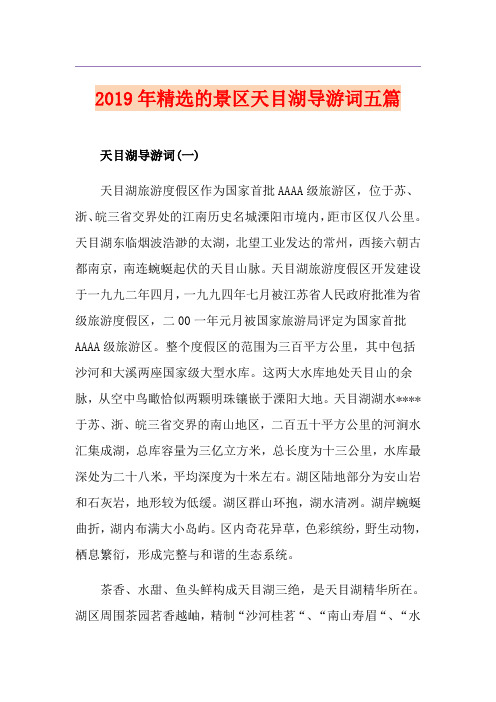 2019年精选的景区天目湖导游词五篇

天目湖导游词(一)

天目湖旅游度假区作为国家首批AAAA级旅游区，位于苏、浙、皖三省交界处的江南历史名城溧阳市境内，距市区仅八公里。天目湖东临烟波浩渺的太湖，北望工业发达的常州，西接六朝古都南京，南连蜿蜒起伏的天目山脉。天目湖旅游度假区开发建设于一九九二年四月，一九九四年七月被江苏省人民政府批准为省级旅游度假区，二00一年元月被国家旅游局评定为国家首批AAAA级旅游区。整个度假区的范围为三百平方公里，其中包括沙河和大溪两座国家级大型水库。这两大水库地处天目山的余脉，从空中鸟瞰恰似两颗明珠镶嵌于溧阳大地。天目湖湖水****于苏、浙、皖三省交界的南山地区，二百五十平方公里的河涧水汇集成湖，总库容量为三亿立方米，总长度为十三公里，水库最深处为二十八米，平均深度为十米左右。湖区陆地部分为安山岩和石灰岩，地形较为低缓。湖区群山环抱，湖水清冽。湖岸蜿蜒曲折，湖内布满大小岛屿。区内奇花异草，色彩缤纷，野生动物，栖息繁衍，形成完整与和谐的生态系统。

茶香、水甜、鱼头鲜构成天目湖三绝，是天目湖精华所在。湖区周围茶园茗香越岫，精制“沙河桂茗“、“南山寿眉“、“水